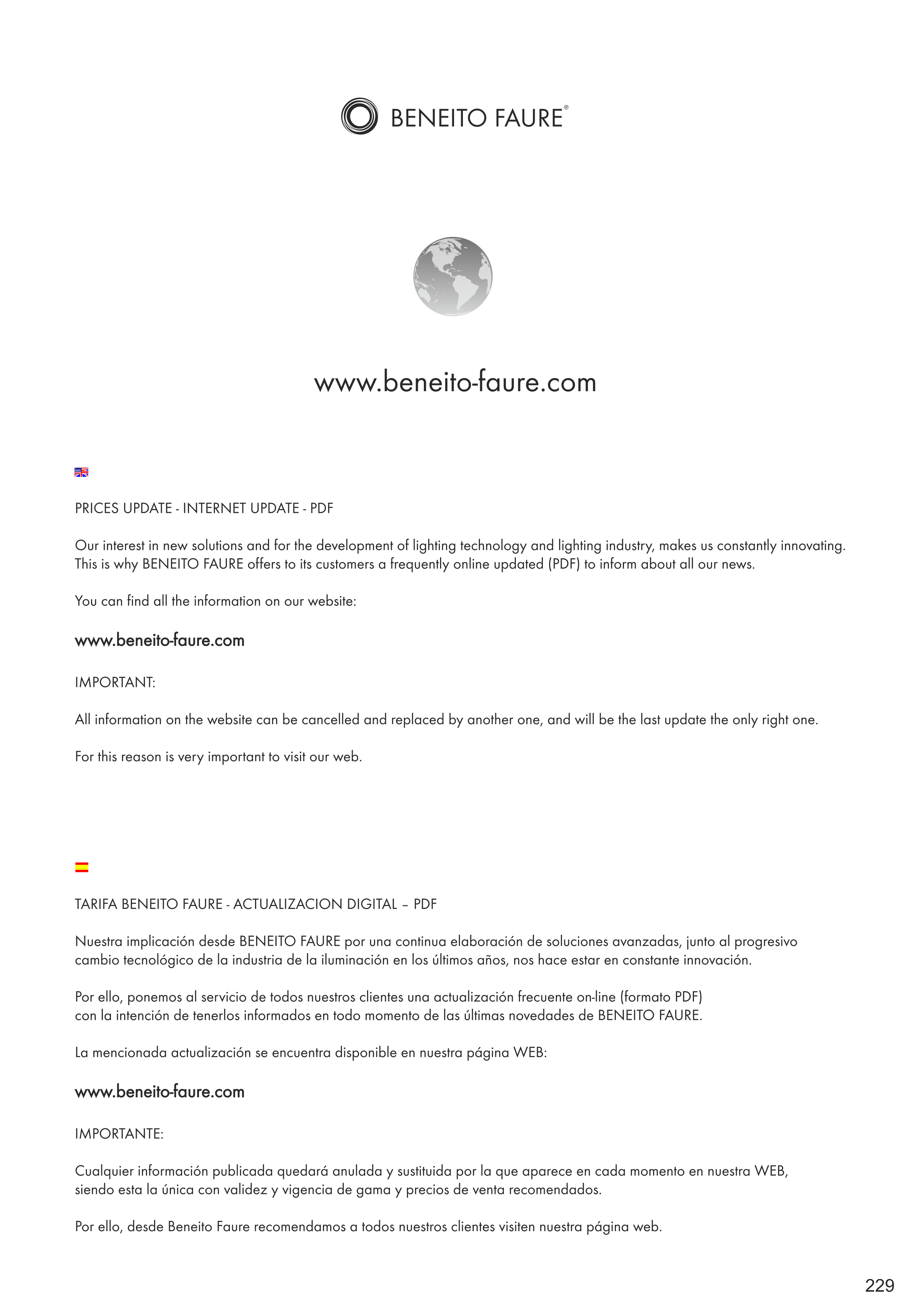 BENEITO FAURE®

www.beneito-faure.com

PRICES UPDATE - INTERNET UPDATE - PDF

Our interest in new solutions and for the development of lighting technology and lighting industry, makes us constantly innovating. This is why BENEITO FAURE offers to its customers a frequently online updated (PDF) to inform about all our news.

You can find all the information on our website:

www.beneito-faure.com

IMPORTANT:

All information on the website can be cancelled and replaced by another one, and will be the last update the only right one.

For this reason is very important to visit our web.

TARIFA BENEITO FAURE - ACTUALIZACION DIGITAL – PDF

Nuestra implicación desde BENEITO FAURE por una continua elaboración de soluciones avanzadas, junto al progresivo cambio tecnológico de la industria de la iluminación en los últimos años, nos hace estar en constante innovación.

Por ello, ponemos al servicio de todos nuestros clientes una actualización frecuente on-line (formato PDF) con la intención de tenerlos informados en todo momento de las últimas novedades de BENEITO FAURE.

La mencionada actualización se encuentra disponible en nuestra página WEB:

www.beneito-faure.com

IMPORTANTE:

Cualquier información publicada quedará anulada y sustituida por la que aparece en cada momento en nuestra WEB, siendo esta la única con validez y vigencia de gama y precios de venta recomendados.

Por ello, desde Beneito Faure recomendamos a todos nuestros clientes visiten nuestra página web.

229